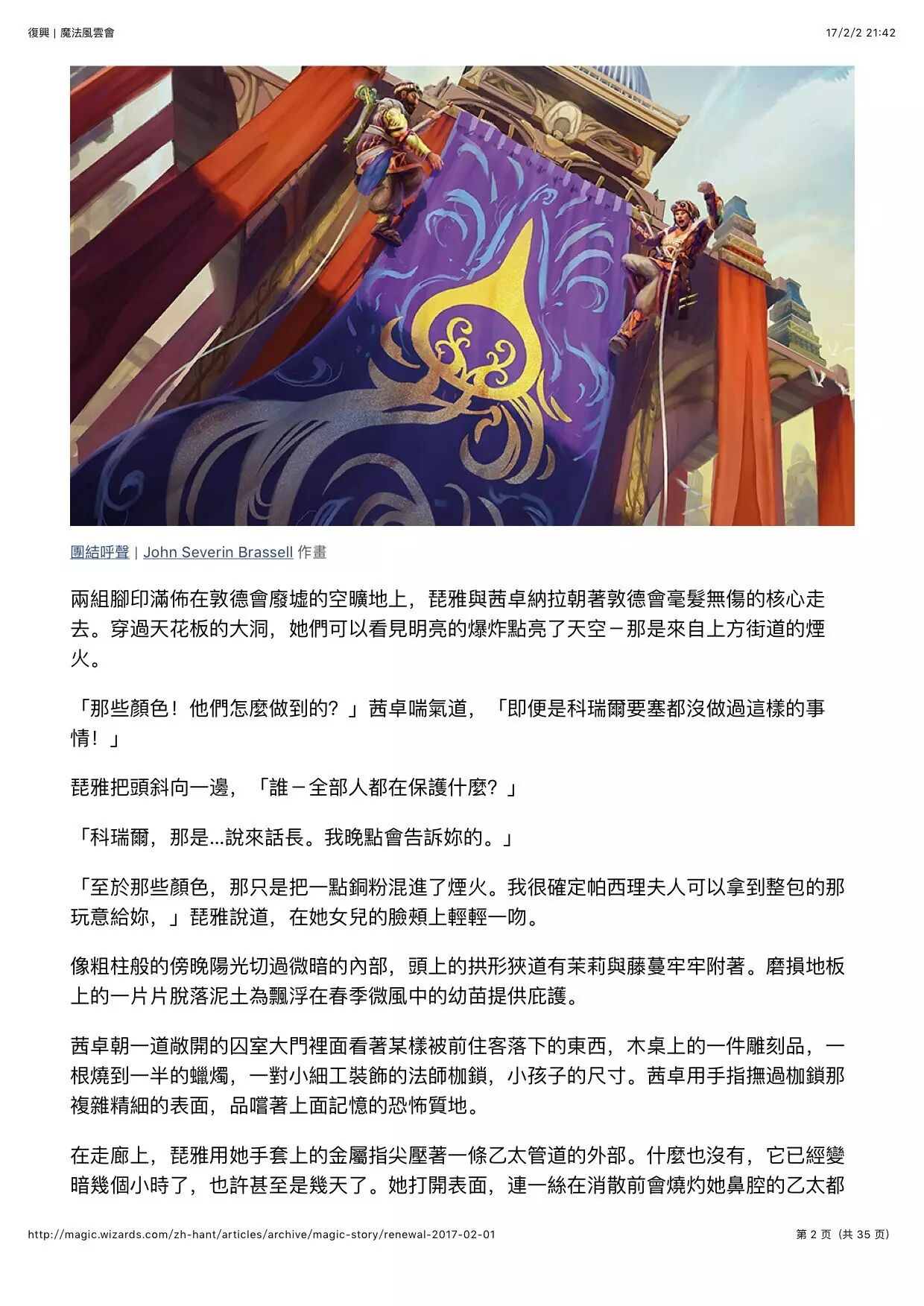 復興 | 魔法風雲會

17/2/2 21:42

團結呼聲 | John Severin Brassell 作畫

兩組腳印滿佈在敦德會廢墟的空曠地上，琵雅與茜卓納拉朝著敦德會毫髮無傷的核心走去。穿過天花板的大洞，她們可以看見明亮的爆炸點亮了天空－那是來自上方街道的煙火。

「那些顏色！他們怎麼做到的？」茜卓喘氣道，「即便是科瑞爾要塞都沒做過這樣的事情！」

琵雅把頭斜向一邊，「誰－全部人都在保護什麼？」

「科瑞爾，那是...說來話長。我晚點會告訴妳的。」

「至於那些顏色，那只是把一點銅粉混進了煙火。我很確定帕西理夫人可以拿到整包的那玩意給妳，」琵雅說道，在她女兒的臉頰上輕輕一吻。

像粗柱般的傍晚陽光切過微暗的內部，頭上的拱形狹道有茉莉與藤蔓牢牢附著。磨損地板上的一片片脫落泥土為飄浮在春季微風中的幼苗提供庇護。

茜卓朝一道敞開的囚室大門裡面看著某樣被前住客落下的東西，木桌上的一件雕刻品，一根燒到一半的蠟燭，一對小細工裝飾的法師枷鎖，小孩子的尺寸。茜卓用手指撫過枷鎖那複雜精細的表面，品嚐著上面記憶的恐怖質地。

在走廊上，琵雅用她手套上的金屬指尖壓著一條乙太管道的外部。什麼也沒有，它已經變暗幾個小時了，也許甚至是幾天了。她打開表面，連一絲在消散前會燒灼她鼻腔的乙太都

http://magic.wizards.com/zh-hant/articles/archive/magic-story/renewal-2017-02-01

第 2 页（共 35 页）